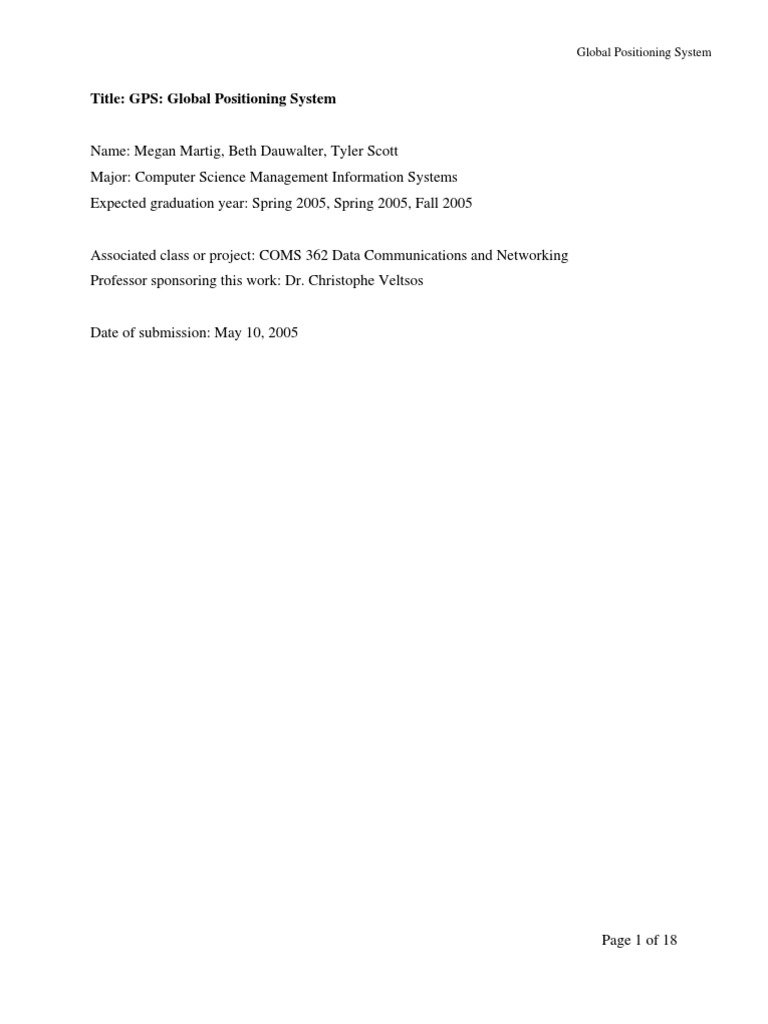 Global Positioning System

Title: GPS: Global Positioning System

Name: Megan Martig, Beth Dauwalter, Tyler Scott
Major: Computer Science Management Information Systems
Expected graduation year: Spring 2005, Spring 2005, Fall 2005

Associated class or project: COMS 362 Data Communications and Networking
Professor sponsoring this work: Dr. Christophe Veltsos

Date of submission: May 10, 2005

Page 1 of 18